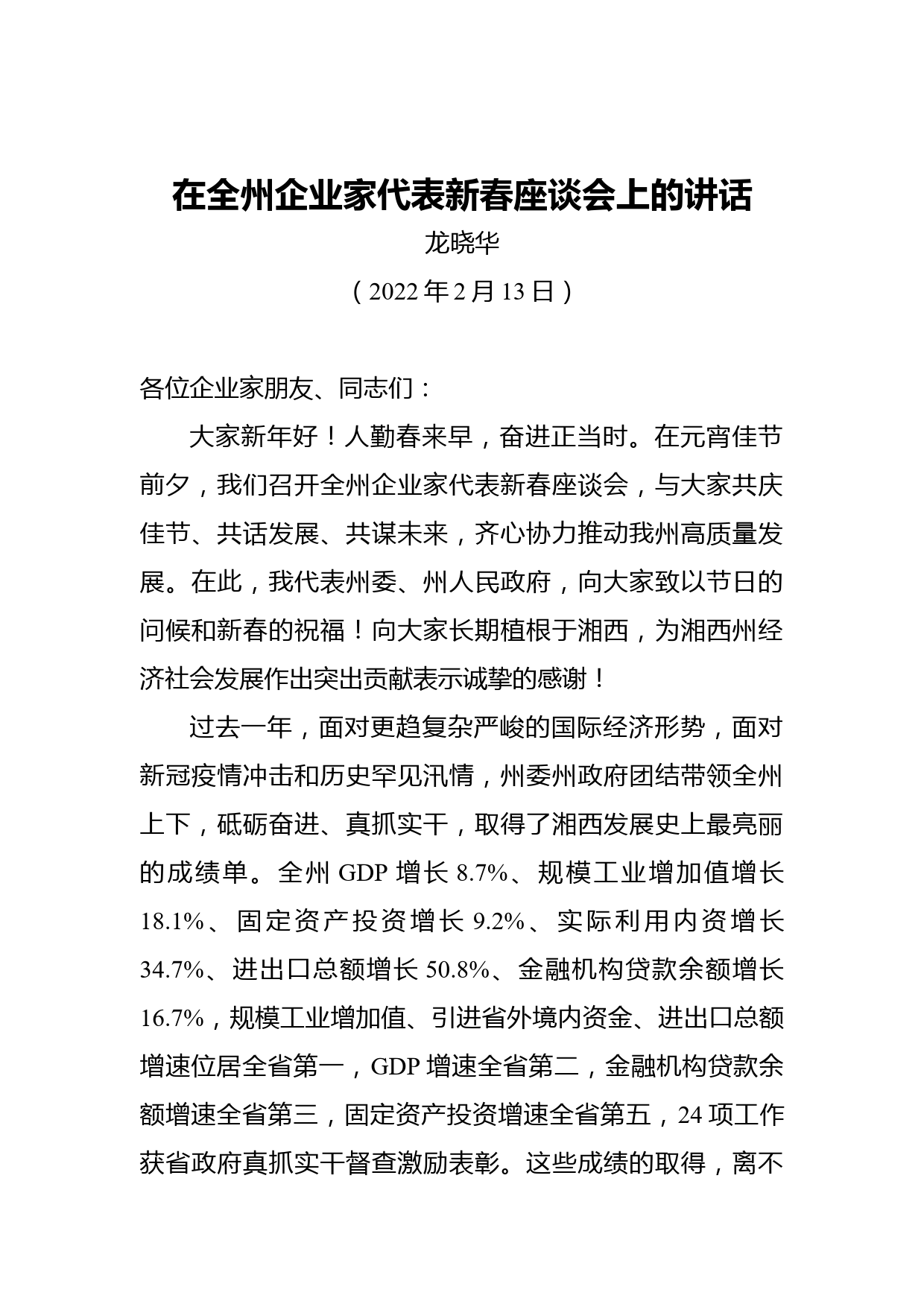 在全州企业家代表新春座谈会上的讲话

龙晓华

（2022年2月13日）

各位企业家朋友、同志们：

大家新年好！人勤春来早，奋进正当时。在元宵佳节前夕，我们召开全州企业家代表新春座谈会，与大家共庆佳节、共话发展、共谋未来，齐心协力推动我州高质量发展。在此，我代表州委、州人民政府，向大家致以节日的问候和新春的祝福！向大家长期植根于湘西，为湘西州经济社会发展作出突出贡献表示诚挚的感谢！

过去一年，面对更趋复杂严峻的国际经济形势，面对新冠疫情冲击和历史罕见汛情，州委州政府团结带领全州上下，砥砺奋进、真抓实干，取得了湘西发展史上最亮丽的成绩单。全州GDP增长8.7%、规模工业增加值增长18.1%、固定资产投资增长9.2%、实际利用内资增长34.7%、进出口总额增长50.8%、金融机构贷款余额增长16.7%，规模工业增加值、引进省外境内资金、进出口总额增速位居全省第一，GDP增速全省第二，金融机构贷款余额增速全省第三，固定资产投资增速全省第五，24项工作获省政府真抓实干督查激励表彰。这些成绩的取得，离不